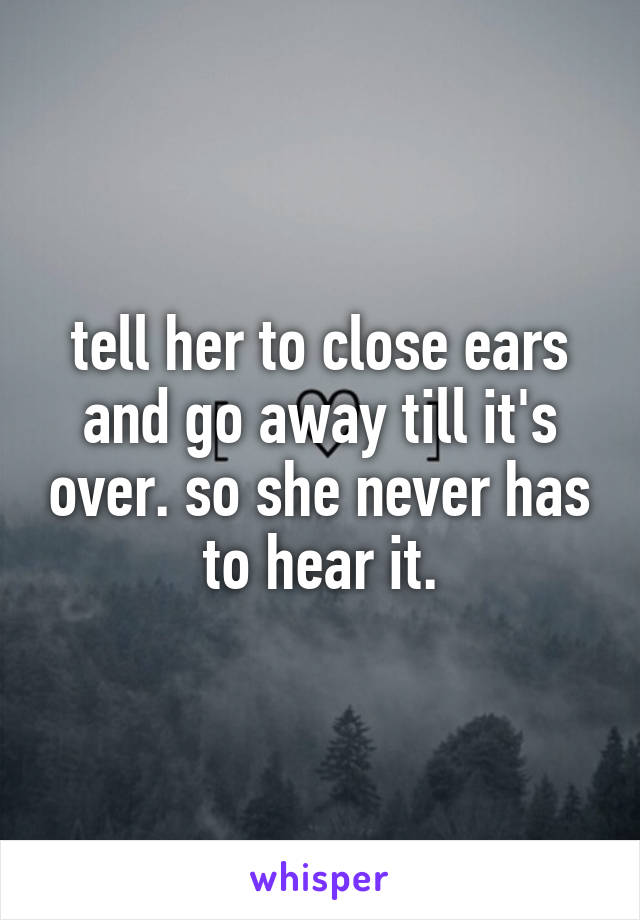 tell her to close ears and go away till it's over. so she never has to hear it.

whisper